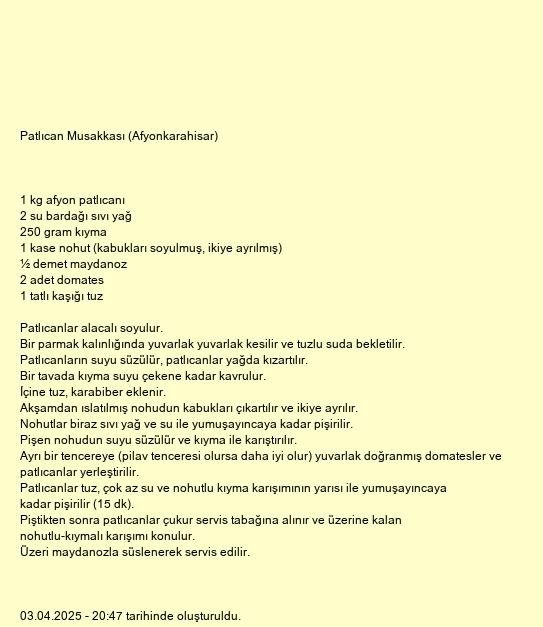 Patlıcan Musakkası (Afyonkarahisar)

1 kg afyon patlıcanı
2 su bardağı sıvı yağ
250 gram kıyma
1 kase nohut (kabukları soyulmuş, ikiye ayrılmış)
½ demet maydanoz
2 adet domates
1 tatlı kaşığı tuz

Patlıcanlar alacalı soyulur.
Bir parmak kalınlığında yuvarlak yuvarlak kesilir ve tuzlu suda bekletilir.
Patlıcanların suyu süzülür, patlıcanlar yağda kızartılır.
Bir tavada kıyma suyu çekene kadar kavrulur.
İçine tuz, karabiber eklenir.
Akşamdan ıslatılmış nohudun kabukları çıkartılır ve ikiye ayrılır.
Nohutlar biraz sıvı yağ ve su ile yumuşayıncaya kadar pişirilir.
Pişen nohudun suyu süzülür ve kıyma ile karıştırılır.
Ayrı bir tencereye (pilav tenceresi olursa daha iyi olur) yuvarlak doğranmış domatesler ve patlıcanlar yerleştirilir.
Patlıcanlar tuz, çok az su ve nohutlu kıyma karışımının yarısı ile yumuşayıncaya kadar pişirilir (15 dk).
Piştikten sonra patlıcanlar çukur servis tabağına alınır ve üzerine kalan nohutlu-kıymalı karışımı konulur.
Üzeri maydanozla süslenerek servis edilir.

03.04.2025 - 20:47 tarihinde oluşturuldu.